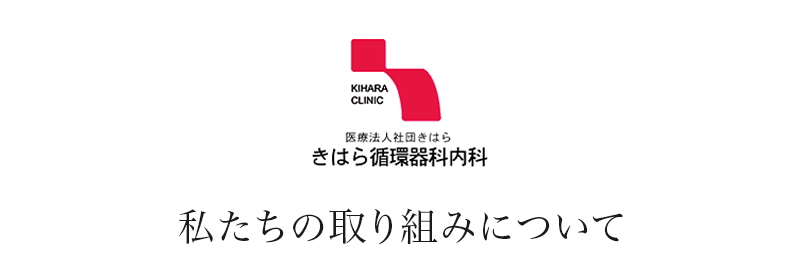 KIHARA
CLINIC

医療法人社団きはら
きはら循環器科内科

私たちの取り組みについて